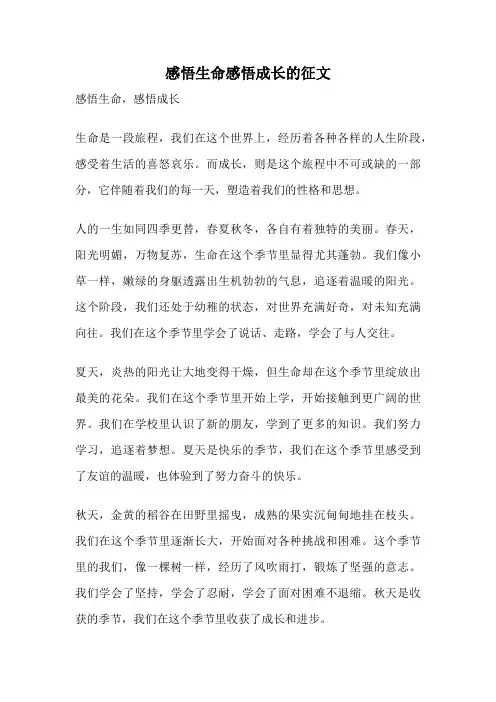 感悟生命感悟成长的征文

感悟生命，感悟成长

生命是一段旅程，我们在这个世界上，经历着各种各样的人生阶段，感受着生活的喜怒哀乐。而成长，则是这个旅程中不可或缺的一部分，它伴随着我们的每一天，塑造着我们的性格和思想。

人的一生如同四季更替，春夏秋冬，各自有着独特的美丽。春天，阳光明媚，万物复苏，生命在这个季节里显得尤其蓬勃。我们像小草一样，嫩绿的身躯透露出生机勃勃的气息，追逐着温暖的阳光。这个阶段，我们还处于幼稚的状态，对世界充满好奇，对未知充满向往。我们在这个季节里学会了说话、走路，学会了与人交往。

夏天，炎热的阳光让大地变得干燥，但生命却在这个季节里绽放出最美的花朵。我们在这个季节里开始上学，开始接触到更广阔的世界。我们在学校里认识了新的朋友，学到了更多的知识。我们努力学习，追逐着梦想。夏天是快乐的季节，我们在这个季节里感受到了友谊的温暖，也体验到了努力奋斗的快乐。

秋天，金黄的稻谷在田野里摇曳，成熟的果实沉甸甸地挂在枝头。我们在这个季节里逐渐长大，开始面对各种挑战和困难。这个季节里的我们，像一棵树一样，经历了风吹雨打，锻炼了坚强的意志。我们学会了坚持，学会了忍耐，学会了面对困难不退缩。秋天是收获的季节，我们在这个季节里收获了成长和进步。